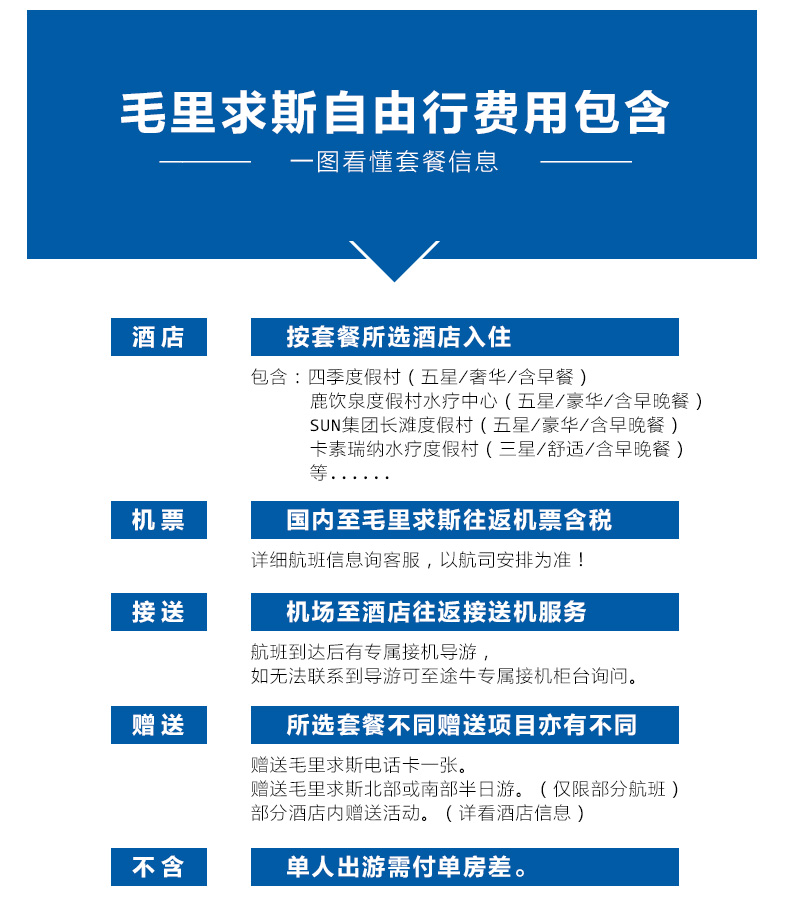 毛里求斯自由行费用包含

一图看懂套餐信息

酒店

按套餐所选酒店入住

包含：四季度假村（五星/奢华/含早餐）
鹿饮泉度假村水疗中心（五星/豪华/含早晚餐）
SUN集团长滩度假村（五星/豪华/含早晚餐）
卡素瑞纳水疗度假村（三星/舒适/含早晚餐）
等......

机票

国内至毛里求斯往返机票含税

详细航班信息询客服，以航司安排为准！

接送

机场至酒店往返接送机服务

航班到达后有专属接机导游，
如无法联系到导游可至途牛专属接机柜台询问。

赠送

所选套餐不同赠送项目亦有不同

赠送毛里求斯电话卡一张。
赠送毛里求斯北部或南部半日游。（仅限部分航班）
部分酒店内赠送活动。（详看酒店信息）

不含

单人出游需付单房差。